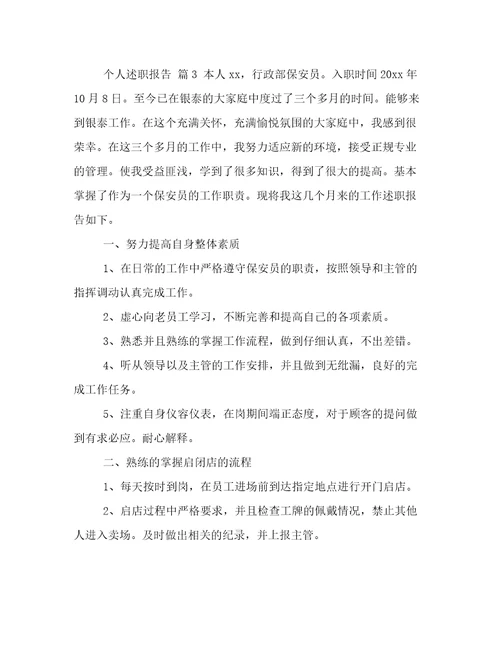 个人述职报告 篇3 本人xx，行政部保安员。入职时间20xx年10月8日。至今已在银泰的大家庭中度过了三个多月的时间。能够来到银泰工作。在这个充满关怀，充满愉悦氛围的大家庭中，我感到很荣幸。在这三个多月的工作中，我努力适应新的环境，接受正规专业的管理。使我受益匪浅，学到了很多知识，得到了很大的提高。基本掌握了作为一个保安员的工作职责。现将我这几个月来的工作述职报告如下。

一、努力提高自身整体素质

1、在日常的工作中严格遵守保安员的职责，按照领导和主管的指挥调动认真完成工作。

2、虚心向老员工学习，不断完善和提高自己的各项素质。

3、熟悉并且熟练的掌握工作流程，做到仔细认真，不出差错。

4、听从领导以及主管的工作安排，并且做到无纰漏，良好的完成工作任务。

5、注重自身仪容仪表，在岗期间端正态度，对于顾客的提问做到有求必应。耐心解释。

二、熟练的掌握启闭店的流程

1、每天按时到岗，在员工进场前到达指定地点进行开门启店。

2、启店过程中严格要求，并且检查工牌的佩戴情况，禁止其他人进入卖场。及时做出相关的纪录，并上报主管。